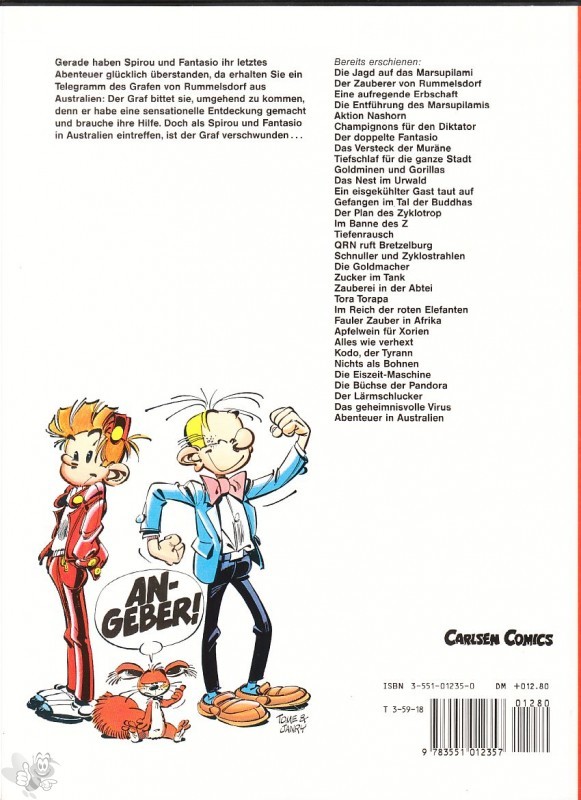 Gerade haben Spirou und Fantasio ihr letztes Abenteuer glücklich überstanden, da erhalten Sie ein Telegramm des Grafen von Rummelsdorf aus Australien: Der Graf bittet sie, umgehend zu kommen, denn er habe eine sensationelle Entdeckung gemacht und brauche ihre Hilfe. Doch als Spirou und Fantasio in Australien eintreffen, ist der Graf verschwunden . . .

Bereits erschienen:
Die Jagd auf das Marsupilami
Der Zauberer von Rummelsdorf
Eine aufregende Erbschaft
Die Entführung des Marsupilamis
Aktion Nashorn
Champignons für den Diktator
Der doppelte Fantasio
Das Versteck der Muräne
Tiefschlaf für die ganze Stadt
Goldminen und Gorillas
Das Nest im Urwald
Ein eisgekühlter Gast taut auf
Gefangen im Tal der Buddhas
Der Plan des Zyklotrop
Im Banne des Z
Tiefenrausch
QRN ruft Bretzelburg
Schnuller und Zyklostrahlen
Die Goldmacher
Zucker im Tank
Zauberei in der Abtei
Tora Torapa
Im Reich der roten Elefanten
Fauler Zauber in Afrika
Apfelwein für Xorien
Alles wie verhext
Kodo, der Tyrann
Nichts als Bohnen
Die Eiszeit-Maschine
Die Büchse der Pandora
Der Lärmschlucker
Das geheimnisvolle Virus
Abenteuer in Australien

AN-GEBER!

TOME & JANRY

CARLSEN COMICS

ISBN 3-551-01235-0 DM +012.80

T 3-59-18

01280

9 783551 012357